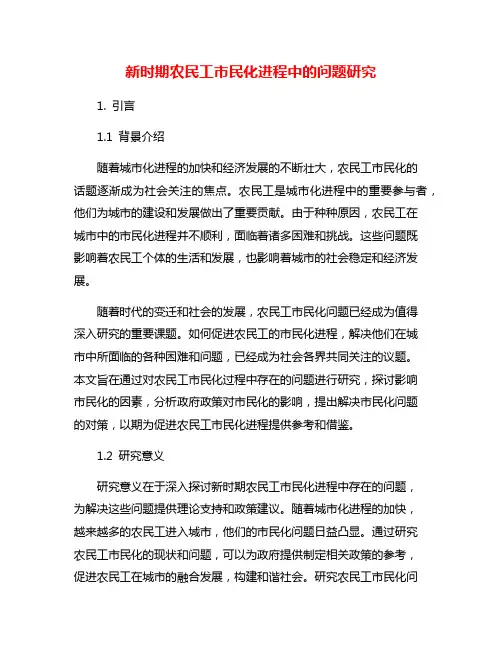 新时期农民工市民化进程中的问题研究

1. 引言

1.1 背景介绍

随着城市化进程的加快和经济发展的不断壮大，农民工市民化的话题逐渐成为社会关注的焦点。农民工是城市化进程中的重要参与者，他们为城市的建设和发展做出了重要贡献。由于种种原因，农民工在城市中的市民化进程并不顺利，面临着诸多困难和挑战。这些问题既影响着农民工个体的生活和发展，也影响着城市的社会稳定和经济发展。

随着时代的变迁和社会的发展，农民工市民化问题已经成为值得深入研究的重要课题。如何促进农民工的市民化进程，解决他们在城市中所面临的各种困难和问题，已经成为社会各界共同关注的议题。本文旨在通过对农民工市民化过程中存在的问题进行研究，探讨影响市民化的因素，分析政府政策对市民化的影响，提出解决市民化问题的对策，以期为促进农民工市民化进程提供参考和借鉴。

1.2 研究意义

研究意义在于深入探讨新时期农民工市民化进程中存在的问题，为解决这些问题提供理论支持和政策建议。随着城市化进程的加快，越来越多的农民工进入城市，他们的市民化问题日益凸显。通过研究农民工市民化的现状和问题，可以为政府提供制定相关政策的参考，促进农民工在城市的融合发展，构建和谐社会。研究农民工市民化问